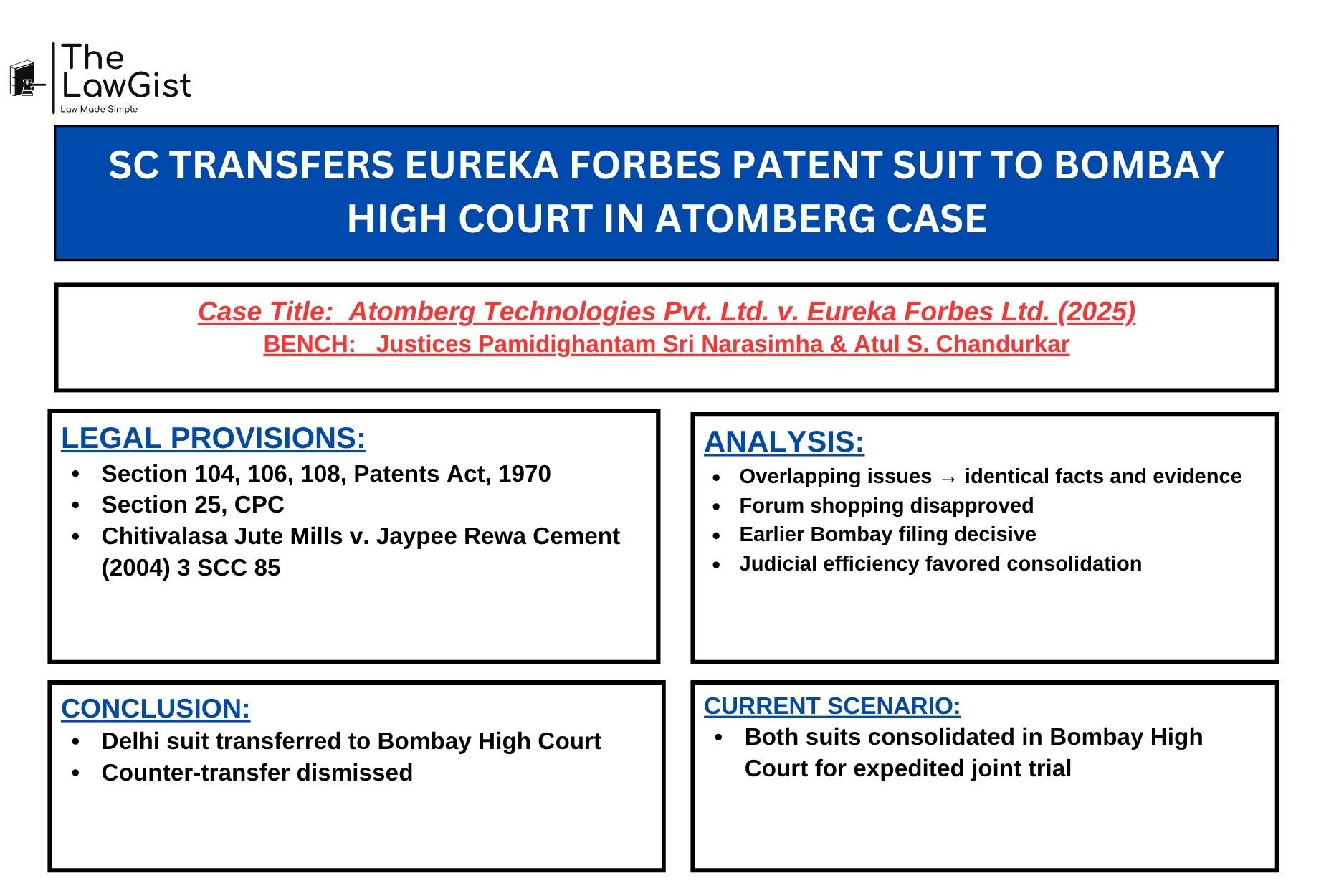 The LawGist
Law Made Simple

SC TRANSFERS EUREKA FORBES PATENT SUIT TO BOMBAY HIGH COURT IN ATOMBERG CASE

Case Title: Atomberg Technologies Pvt. Ltd. v. Eureka Forbes Ltd. (2025)
BENCH: Justices Pamidighantam Sri Narasimha & Atul S. Chandurkar

LEGAL PROVISIONS:
• Section 104, 106, 108, Patents Act, 1970
• Section 25, CPC
• Chitivalasa Jute Mills v. Jaypee Rewa Cement (2004) 3 SCC 85

ANALYSIS:
• Overlapping issues → identical facts and evidence
• Forum shopping disapproved
• Earlier Bombay filing decisive
• Judicial efficiency favored consolidation

CONCLUSION:
• Delhi suit transferred to Bombay High Court
• Counter-transfer dismissed

CURRENT SCENARIO:
• Both suits consolidated in Bombay High Court for expedited joint trial